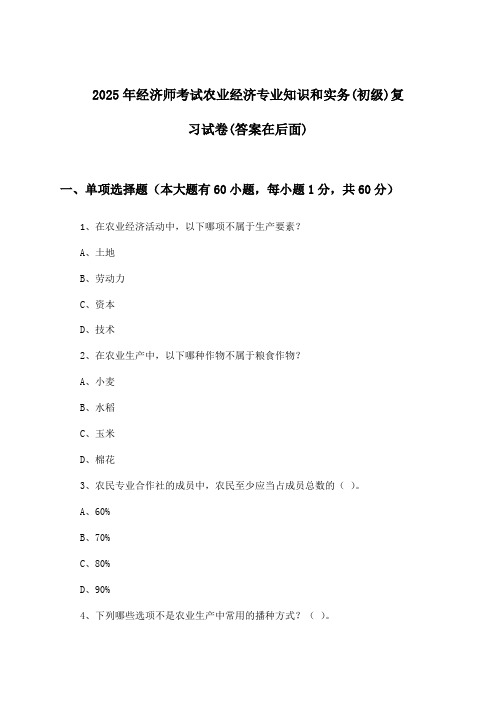 2025年经济师考试农业经济专业知识和实务(初级)复习试卷(答案在后面)

一、单项选择题（本大题有60小题，每小题1分，共60分）

1、在农业经济活动中，以下哪项不属于生产要素？

A、土地

B、劳动力

C、资本

D、技术

2、在农业生产中，以下哪种作物不属于粮食作物？

A、小麦

B、水稻

C、玉米

D、棉花

3、农民专业合作社的成员中，农民至少应当占成员总数的（ ）。

A、60%

B、70%

C、80%

D、90%

4、下列哪些选项不是农业生产中常用的播种方式？（ ）。